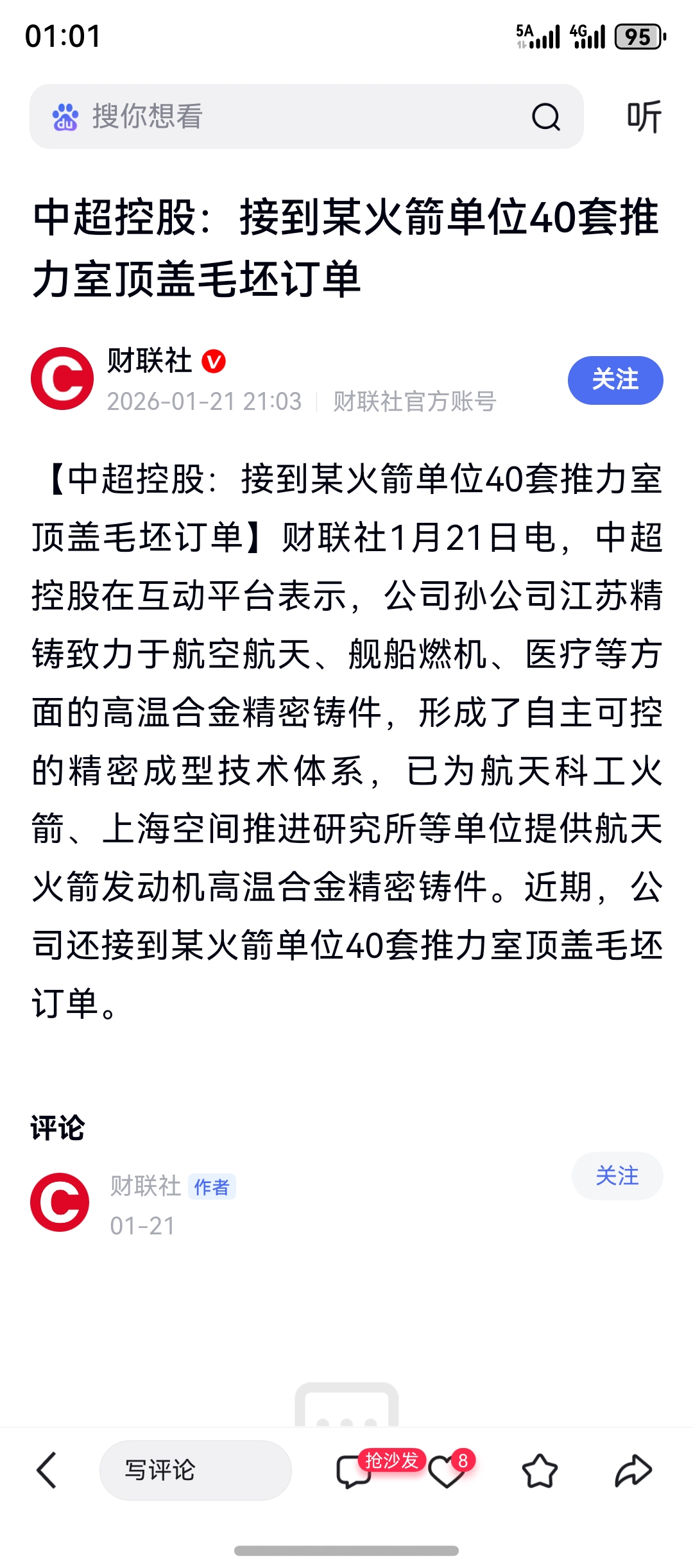 01:01 5A 4G 95

搜你想看

听

中超控股：接到某火箭单位40套推力室顶盖毛坯订单

财联社

2026-01-21 21:03 | 财联社官方账号

关注

【中超控股：接到某火箭单位40套推力室顶盖毛坯订单】财联社1月21日电，中超控股在互动平台表示，公司孙公司江苏精铸致力于航空航天、舰船燃机、医疗等方面的高温合金精密铸件，形成了自主可控的精密成型技术体系，已为航天科工火箭、上海空间推进研究所等单位提供航天火箭发动机高温合金精密铸件。近期，公司还接到某火箭单位40套推力室顶盖毛坯订单。

评论

财联社 作者

01-21

关注

写评论

抢沙发

8